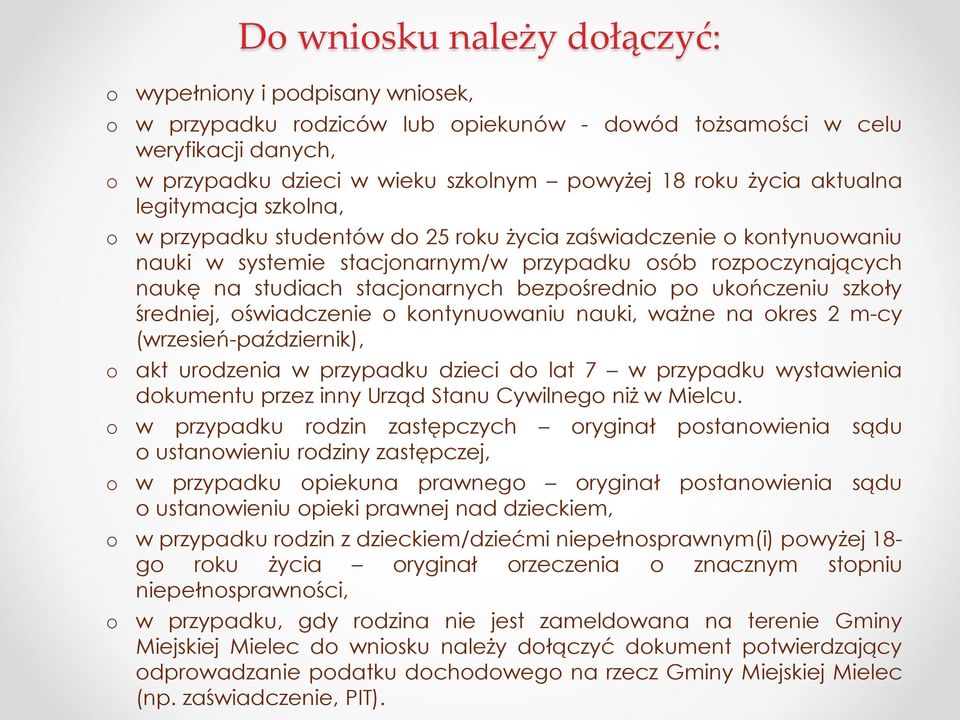 Do wniosku należy dołączyć:

o wypełniony i podpisany wniosek,

o w przypadku rodziców lub opiekunów - dowód tożsamości w celu weryfikacji danych,

o w przypadku dzieci w wieku szkolnym – powyżej 18 roku życia aktualna legitymacja szkolna,

o w przypadku studentów do 25 roku życia zaświadczenie o kontynuowaniu nauki w systemie stacjonarnym/w przypadku osób rozpoczynających naukę na studiach stacjonarnych bezpośrednio po ukończeniu szkoły średniej, oświadczenie o kontynuowaniu nauki, ważne na okres 2 m-cy (wrzesień-październik),

o akt urodzenia w przypadku dzieci do lat 7 – w przypadku wystawienia dokumentu przez inny Urząd Stanu Cywilnego niż w Mielcu.

o w przypadku rodzin zastępczych – oryginał postanowienia sądu o ustanowieniu rodziny zastępczej,

o w przypadku opiekuna prawnego – oryginał postanowienia sądu o ustanowieniu opieki prawnej nad dzieckiem,

o w przypadku rodzin z dzieckiem/dziećmi niepełnosprawnym(i) powyżej 18-go roku życia – oryginał orzeczenia o znacznym stopniu niepełnosprawności,

o w przypadku, gdy rodzina nie jest zameldowana na terenie Gminy Miejskiej Mielec do wniosku należy dołączyć dokument potwierdzający odprowadzanie podatku dochodowego na rzecz Gminy Miejskiej Mielec (np. zaświadczenie, PIT).